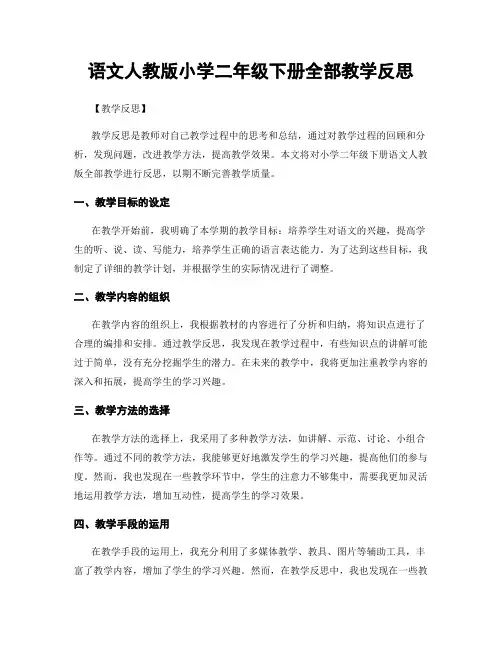 语文人教版小学二年级下册全部教学反思

【教学反思】

教学反思是教师对自己教学过程中的思考和总结，通过对教学过程的回顾和分析，发现问题，改进教学方法，提高教学效果。本文将对小学二年级下册语文人教版全部教学进行反思，以期不断完善教学质量。

一、教学目标的设定

在教学开始前，我明确了本学期的教学目标：培养学生对语文的兴趣，提高学生的听、说、读、写能力，培养学生正确的语言表达能力。为了达到这些目标，我制定了详细的教学计划，并根据学生的实际情况进行了调整。

二、教学内容的组织

在教学内容的组织上，我根据教材的内容进行了分析和归纳，将知识点进行了合理的编排和安排。通过教学反思，我发现在教学过程中，有些知识点的讲解可能过于简单，没有充分挖掘学生的潜力。在未来的教学中，我将更加注重教学内容的深入和拓展，提高学生的学习兴趣。

三、教学方法的选择

在教学方法的选择上，我采用了多种教学方法，如讲解、示范、讨论、小组合作等。通过不同的教学方法，我能够更好地激发学生的学习兴趣，提高他们的参与度。然而，我也发现在一些教学环节中，学生的注意力不够集中，需要我更加灵活地运用教学方法，增加互动性，提高学生的学习效果。

四、教学手段的运用

在教学手段的运用上，我充分利用了多媒体教学、教具、图片等辅助工具，丰富了教学内容，增加了学生的学习兴趣。然而，在教学反思中，我也发现在一些教